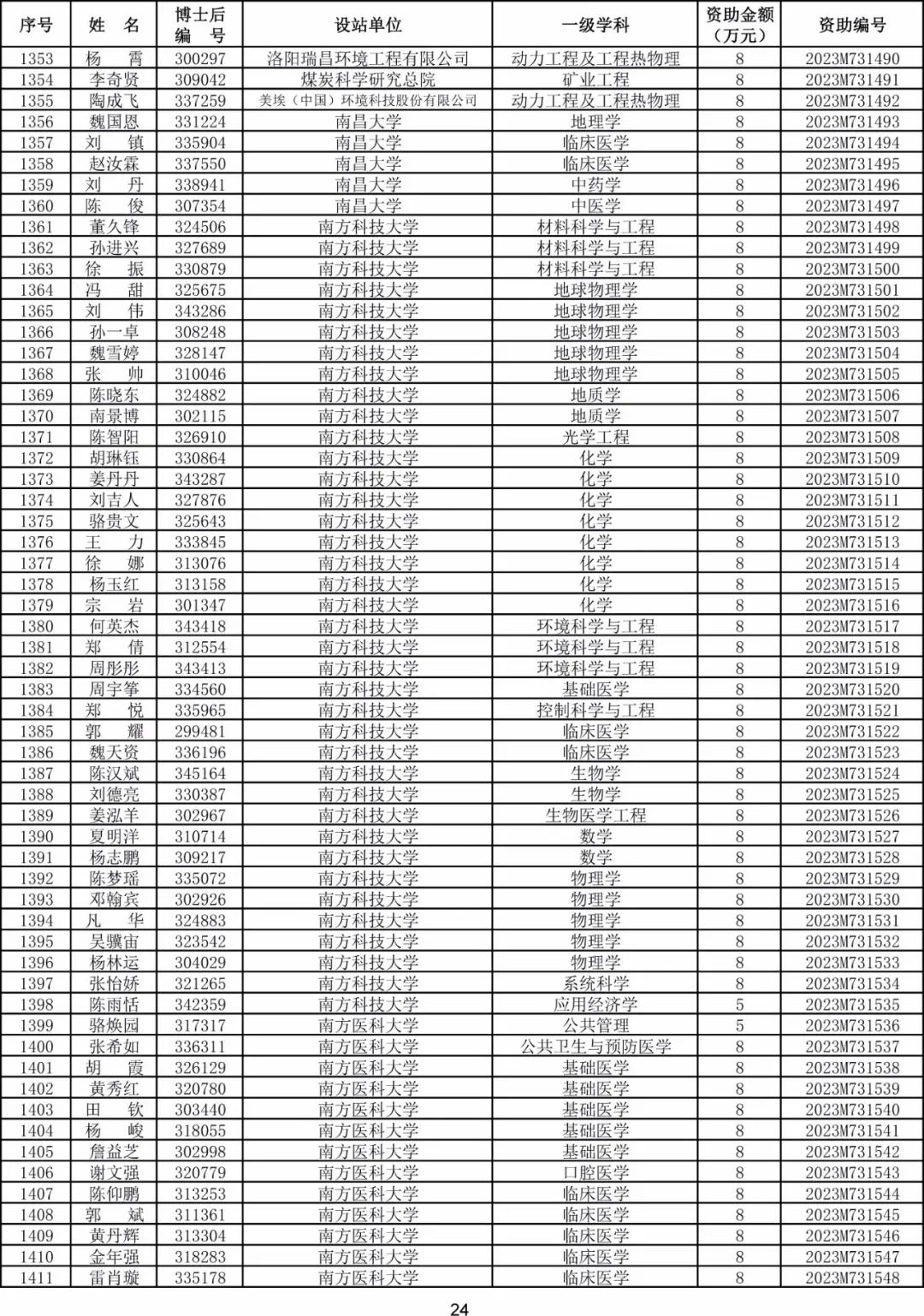 | 序号 | 姓　名 | 博士后编　号 | 设站单位 | 一级学科 | 资助金额（万元） | 资助编号 |
|---|---|---|---|---|---|---|
| 1353 | 杨　霄 | 300297 | 洛阳瑞昌环境工程有限公司 | 动力工程及工程热物理 | 8 | 2023M731490 |
| 1354 | 李奇贤 | 309042 | 煤炭科学研究总院 | 矿业工程 | 8 | 2023M731491 |
| 1355 | 陶成飞 | 337259 | 美埃（中国）环境科技股份有限公司 | 动力工程及工程热物理 | 8 | 2023M731492 |
| 1356 | 魏国恩 | 331224 | 南昌大学 | 地理学 | 8 | 2023M731493 |
| 1357 | 刘　镇 | 335904 | 南昌大学 | 临床医学 | 8 | 2023M731494 |
| 1358 | 赵汝霖 | 337550 | 南昌大学 | 临床医学 | 8 | 2023M731495 |
| 1359 | 刘　丹 | 338941 | 南昌大学 | 中药学 | 8 | 2023M731496 |
| 1360 | 陈　俊 | 307354 | 南昌大学 | 中医学 | 8 | 2023M731497 |
| 1361 | 董久锋 | 324506 | 南方科技大学 | 材料科学与工程 | 8 | 2023M731498 |
| 1362 | 孙进兴 | 327689 | 南方科技大学 | 材料科学与工程 | 8 | 2023M731499 |
| 1363 | 徐　振 | 330879 | 南方科技大学 | 材料科学与工程 | 8 | 2023M731500 |
| 1364 | 冯　甜 | 325675 | 南方科技大学 | 地球物理学 | 8 | 2023M731501 |
| 1365 | 刘　伟 | 343286 | 南方科技大学 | 地球物理学 | 8 | 2023M731502 |
| 1366 | 孙一卓 | 308248 | 南方科技大学 | 地球物理学 | 8 | 2023M731503 |
| 1367 | 魏雪婷 | 328147 | 南方科技大学 | 地球物理学 | 8 | 2023M731504 |
| 1368 | 张　帅 | 310046 | 南方科技大学 | 地球物理学 | 8 | 2023M731505 |
| 1369 | 陈晓东 | 324882 | 南方科技大学 | 地质学 | 8 | 2023M731506 |
| 1370 | 南景博 | 302115 | 南方科技大学 | 地质学 | 8 | 2023M731507 |
| 1371 | 陈智阳 | 326910 | 南方科技大学 | 光学工程 | 8 | 2023M731508 |
| 1372 | 胡琳钰 | 330864 | 南方科技大学 | 化学 | 8 | 2023M731509 |
| 1373 | 姜丹丹 | 343287 | 南方科技大学 | 化学 | 8 | 2023M731510 |
| 1374 | 刘吉人 | 327876 | 南方科技大学 | 化学 | 8 | 2023M731511 |
| 1375 | 骆贵文 | 325643 | 南方科技大学 | 化学 | 8 | 2023M731512 |
| 1376 | 王　力 | 333845 | 南方科技大学 | 化学 | 8 | 2023M731513 |
| 1377 | 徐　娜 | 313076 | 南方科技大学 | 化学 | 8 | 2023M731514 |
| 1378 | 杨玉红 | 313158 | 南方科技大学 | 化学 | 8 | 2023M731515 |
| 1379 | 宗　岩 | 301347 | 南方科技大学 | 化学 | 8 | 2023M731516 |
| 1380 | 何英杰 | 343418 | 南方科技大学 | 环境科学与工程 | 8 | 2023M731517 |
| 1381 | 郑　倩 | 312554 | 南方科技大学 | 环境科学与工程 | 8 | 2023M731518 |
| 1382 | 周彤彤 | 343413 | 南方科技大学 | 环境科学与工程 | 8 | 2023M731519 |
| 1383 | 周宇筝 | 334560 | 南方科技大学 | 基础医学 | 8 | 2023M731520 |
| 1384 | 郑　悦 | 335965 | 南方科技大学 | 控制科学与工程 | 8 | 2023M731521 |
| 1385 | 郭　耀 | 299481 | 南方科技大学 | 临床医学 | 8 | 2023M731522 |
| 1386 | 魏天资 | 336196 | 南方科技大学 | 临床医学 | 8 | 2023M731523 |
| 1387 | 陈汉斌 | 345164 | 南方科技大学 | 生物学 | 8 | 2023M731524 |
| 1388 | 刘德亮 | 330387 | 南方科技大学 | 生物学 | 8 | 2023M731525 |
| 1389 | 姜泓羊 | 302967 | 南方科技大学 | 生物医学工程 | 8 | 2023M731526 |
| 1390 | 夏明洋 | 310714 | 南方科技大学 | 数学 | 8 | 2023M731527 |
| 1391 | 杨志鹏 | 309217 | 南方科技大学 | 数学 | 8 | 2023M731528 |
| 1392 | 陈梦瑶 | 335072 | 南方科技大学 | 物理学 | 8 | 2023M731529 |
| 1393 | 邓翰宾 | 302926 | 南方科技大学 | 物理学 | 8 | 2023M731530 |
| 1394 | 凡　华 | 324883 | 南方科技大学 | 物理学 | 8 | 2023M731531 |
| 1395 | 吴骥宙 | 323542 | 南方科技大学 | 物理学 | 8 | 2023M731532 |
| 1396 | 杨林运 | 304029 | 南方科技大学 | 物理学 | 8 | 2023M731533 |
| 1397 | 张怡娇 | 321265 | 南方科技大学 | 系统科学 | 8 | 2023M731534 |
| 1398 | 陈雨恬 | 342359 | 南方科技大学 | 应用经济学 | 5 | 2023M731535 |
| 1399 | 骆焕园 | 317317 | 南方医科大学 | 公共管理 | 5 | 2023M731536 |
| 1400 | 张希如 | 336311 | 南方医科大学 | 公共卫生与预防医学 | 8 | 2023M731537 |
| 1401 | 胡　霞 | 326129 | 南方医科大学 | 基础医学 | 8 | 2023M731538 |
| 1402 | 黄秀红 | 320780 | 南方医科大学 | 基础医学 | 8 | 2023M731539 |
| 1403 | 田　钦 | 303440 | 南方医科大学 | 基础医学 | 8 | 2023M731540 |
| 1404 | 杨　峻 | 318055 | 南方医科大学 | 基础医学 | 8 | 2023M731541 |
| 1405 | 詹益芝 | 302998 | 南方医科大学 | 基础医学 | 8 | 2023M731542 |
| 1406 | 谢文强 | 320779 | 南方医科大学 | 口腔医学 | 8 | 2023M731543 |
| 1407 | 陈仰鹏 | 313253 | 南方医科大学 | 临床医学 | 8 | 2023M731544 |
| 1408 | 郭　斌 | 311361 | 南方医科大学 | 临床医学 | 8 | 2023M731545 |
| 1409 | 黄丹辉 | 313304 | 南方医科大学 | 临床医学 | 8 | 2023M731546 |
| 1410 | 金年强 | 318283 | 南方医科大学 | 临床医学 | 8 | 2023M731547 |
| 1411 | 雷肖璇 | 335178 | 南方医科大学 | 临床医学 | 8 | 2023M731548 |

24